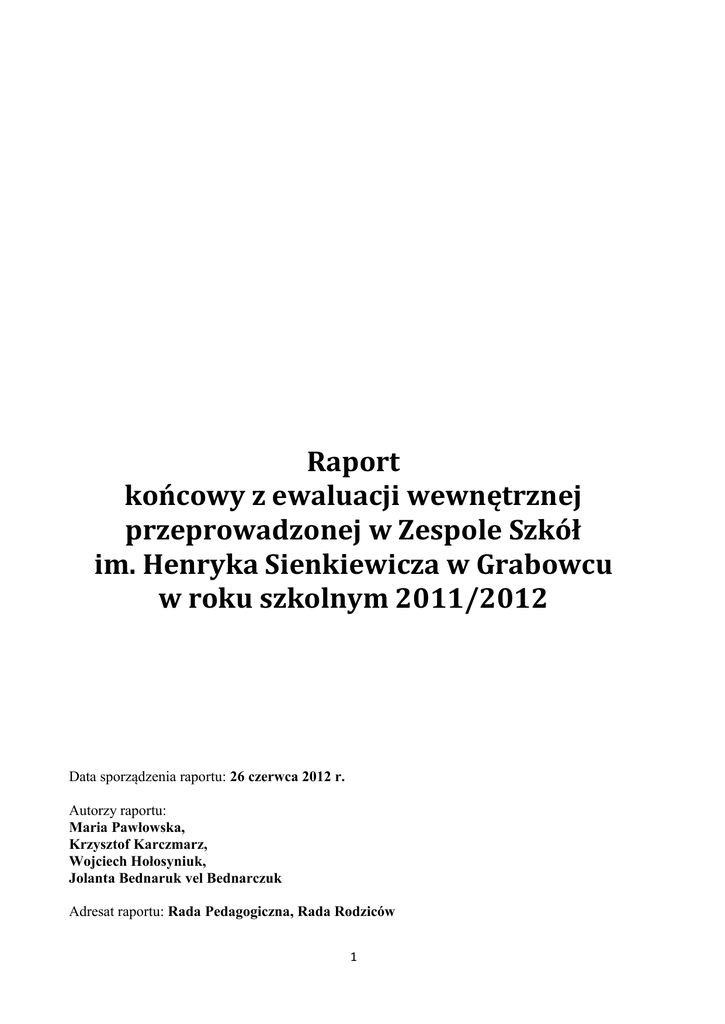 Raport
końcowy z ewaluacji wewnętrznej
przeprowadzonej w Zespole Szkół
im. Henryka Sienkiewicza w Grabowcu
w roku szkolnym 2011/2012

Data sporządzenia raportu: 26 czerwca 2012 r.

Autorzy raportu:
Maria Pawłowska,
Krzysztof Karczmarz,
Wojciech Hołosyniuk,
Jolanta Bednaruk vel Bednarczuk

Adresat raportu: Rada Pedagogiczna, Rada Rodziców

1